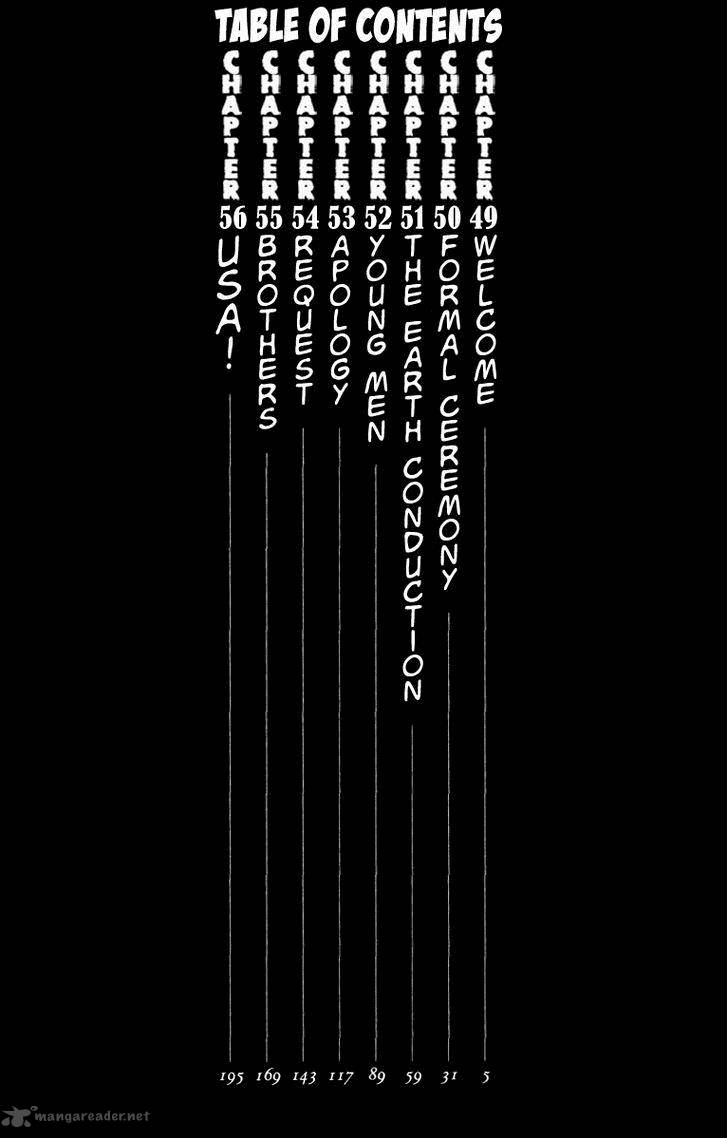 TABLE OF CONTENTS

CHAPTER 49 WELCOME 5
CHAPTER 50 FORMAL CEREMONY 31
CHAPTER 51 THE EARTH CONDUCTION 59
CHAPTER 52 YOUNG MEN 89
CHAPTER 53 APOLOGY 117
CHAPTER 54 REQUEST 143
CHAPTER 55 BROTHERS 169
CHAPTER 56 USA! 195

mangareader.net